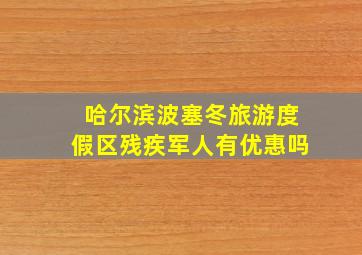 哈尔滨波塞冬旅游度假区残疾军人有优惠吗